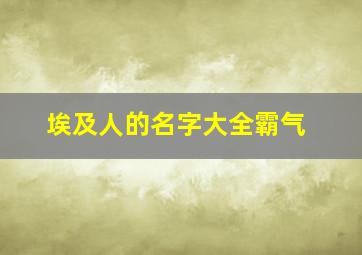 埃及人的名字大全霸气